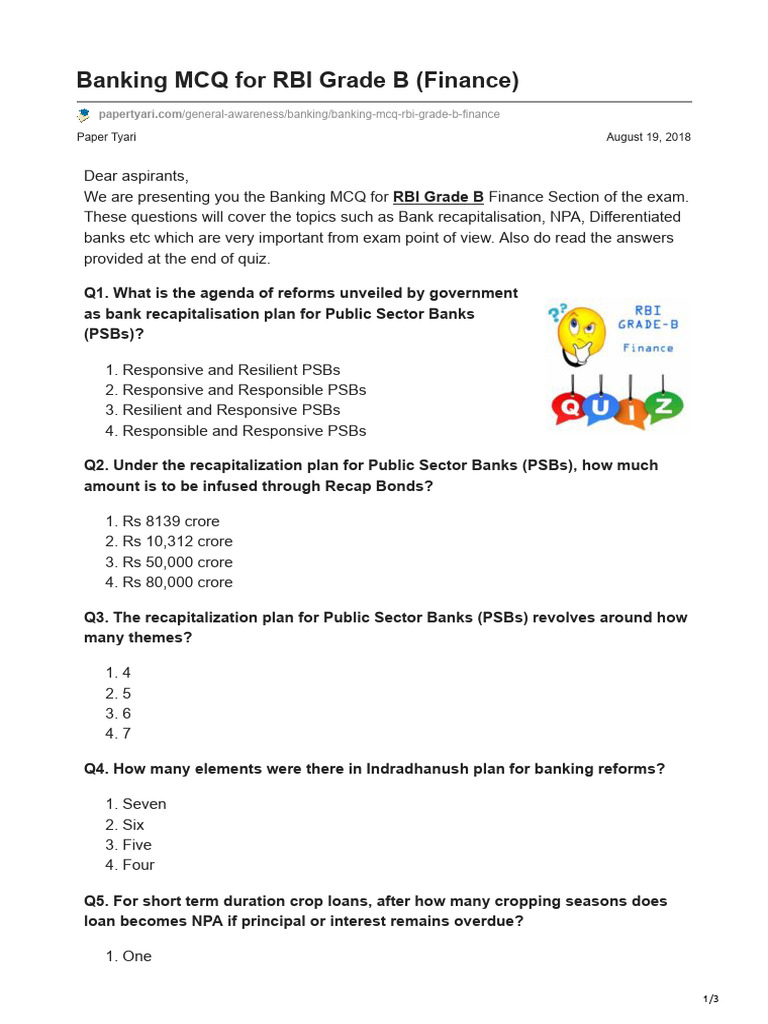 Banking MCQ for RBI Grade B (Finance)

papertyari.com/general-awareness/banking/banking-mcq-rbi-grade-b-finance

Paper Tyari

August 19, 2018

Dear aspirants,
We are presenting you the Banking MCQ for RBI Grade B Finance Section of the exam. These questions will cover the topics such as Bank recapitalisation, NPA, Differentiated banks etc which are very important from exam point of view. Also do read the answers provided at the end of quiz.

Q1. What is the agenda of reforms unveiled by government as bank recapitalisation plan for Public Sector Banks (PSBs)?

RBI GRADE-B Finance

QUIZ

1. Responsive and Resilient PSBs
2. Responsive and Responsible PSBs
3. Resilient and Responsive PSBs
4. Responsible and Responsive PSBs

Q2. Under the recapitalization plan for Public Sector Banks (PSBs), how much amount is to be infused through Recap Bonds?

1. Rs 8139 crore
2. Rs 10,312 crore
3. Rs 50,000 crore
4. Rs 80,000 crore

Q3. The recapitalization plan for Public Sector Banks (PSBs) revolves around how many themes?

1. 4
2. 5
3. 6
4. 7

Q4. How many elements were there in Indradhanush plan for banking reforms?

1. Seven
2. Six
3. Five
4. Four

Q5. For short term duration crop loans, after how many cropping seasons does loan becomes NPA if principal or interest remains overdue?

1. One

1/3